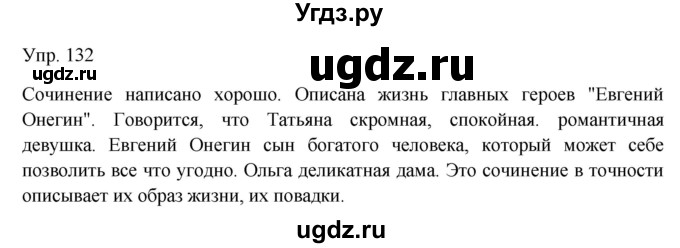 Угдз.ру

Упр. 132

ugdz.ru

ugdz.ru

Сочинение написано хорошо. Описана жизнь главных героев "Евгений Онегин". Говорится, что Татьяна скромная, спокойная. романтичная девушка. Евгений Онегин сын богатого человека, который может себе позволить все что угодно. Ольга деликатная дама. Это сочинение в точности описывает их образ жизни, их повадки.

ugdz.ru